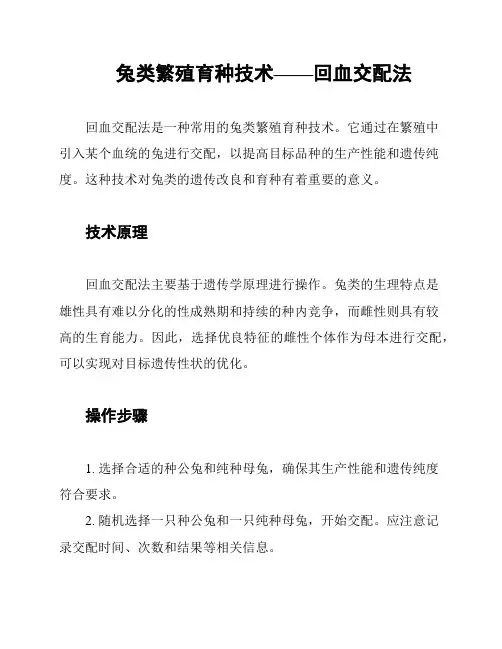 兔类繁殖育种技术——回血交配法

回血交配法是一种常用的兔类繁殖育种技术。它通过在繁殖中引入某个血统的兔进行交配，以提高目标品种的生产性能和遗传纯度。这种技术对兔类的遗传改良和育种有着重要的意义。

技术原理

回血交配法主要基于遗传学原理进行操作。兔类的生理特点是雄性具有难以分化的性成熟期和持续的种内竞争，而雌性则具有较高的生育能力。因此，选择优良特征的雌性个体作为母本进行交配，可以实现对目标遗传性状的优化。

操作步骤

1. 选择合适的种公兔和纯种母兔，确保其生产性能和遗传纯度符合要求。

2. 随机选择一只种公兔和一只纯种母兔，开始交配。应注意记录交配时间、次数和结果等相关信息。